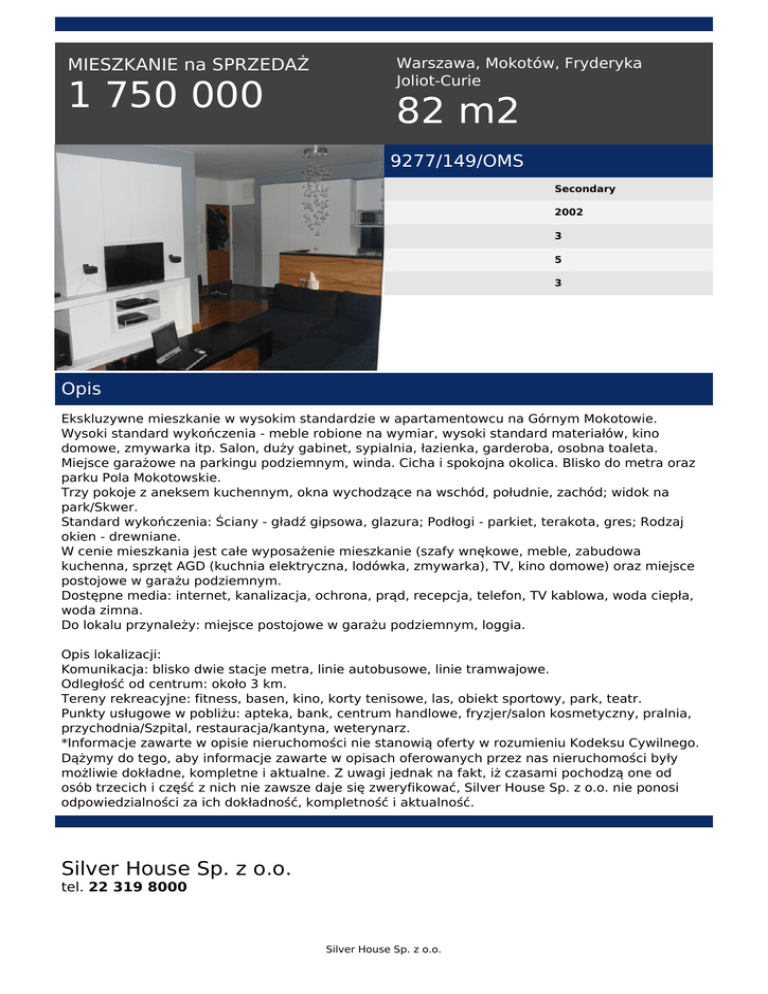 MIESZKANIE na SPRZEDAŻ
1 750 000

Warszawa, Mokotów, Fryderyka Joliot-Curie
82 m2

9277/149/OMS

Secondary
2002
3
5
3

Opis

Ekskluzywne mieszkanie w wysokim standardzie w apartamentowcu na Górnym Mokotowie. Wysoki standard wykończenia - meble robione na wymiar, wysoki standard materiałów, kino domowe, zmywarka itp. Salon, duży gabinet, sypialnia, łazienka, garderoba, osobna toaleta. Miejsce garażowe na parkingu podziemnym, winda. Cicha i spokojna okolica. Blisko do metra oraz parku Pola Mokotowskie.
Trzy pokoje z aneksem kuchennym, okna wychodzące na wschód, południe, zachód; widok na park/Skwer.
Standard wykończenia: Ściany - gładź gipsowa, glazura; Podłogi - parkiet, terakota, gres; Rodzaj okien - drewniane.
W cenie mieszkania jest całe wyposażenie mieszkanie (szafy wnękowe, meble, zabudowa kuchenna, sprzęt AGD (kuchnia elektryczna, lodówka, zmywarka), TV, kino domowe) oraz miejsce postojowe w garażu podziemnym.
Dostępne media: internet, kanalizacja, ochrona, prąd, recepcja, telefon, TV kablowa, woda ciepła, woda zimna.
Do lokalu przynależy: miejsce postojowe w garażu podziemnym, loggia.

Opis lokalizacji:
Komunikacja: blisko dwie stacje metra, linie autobusowe, linie tramwajowe.
Odległość od centrum: około 3 km.
Tereny rekreacyjne: fitness, basen, kino, korty tenisowe, las, obiekt sportowy, park, teatr.
Punkty usługowe w pobliżu: apteka, bank, centrum handlowe, fryzjer/salon kosmetyczny, pralnia, przychodnia/Szpital, restauracja/kantyna, weterynarz.
*Informacje zawarte w opisie nieruchomości nie stanowią oferty w rozumieniu Kodeksu Cywilnego. Dążymy do tego, aby informacje zawarte w opisach oferowanych przez nas nieruchomości były możliwie dokładne, kompletne i aktualne. Z uwagi jednak na fakt, iż czasami pochodzą one od osób trzecich i część z nich nie zawsze daje się zweryfikować, Silver House Sp. z o.o. nie ponosi odpowiedzialności za ich dokładność, kompletność i aktualność.

Silver House Sp. z o.o.
tel. 22 319 8000

Silver House Sp. z o.o.